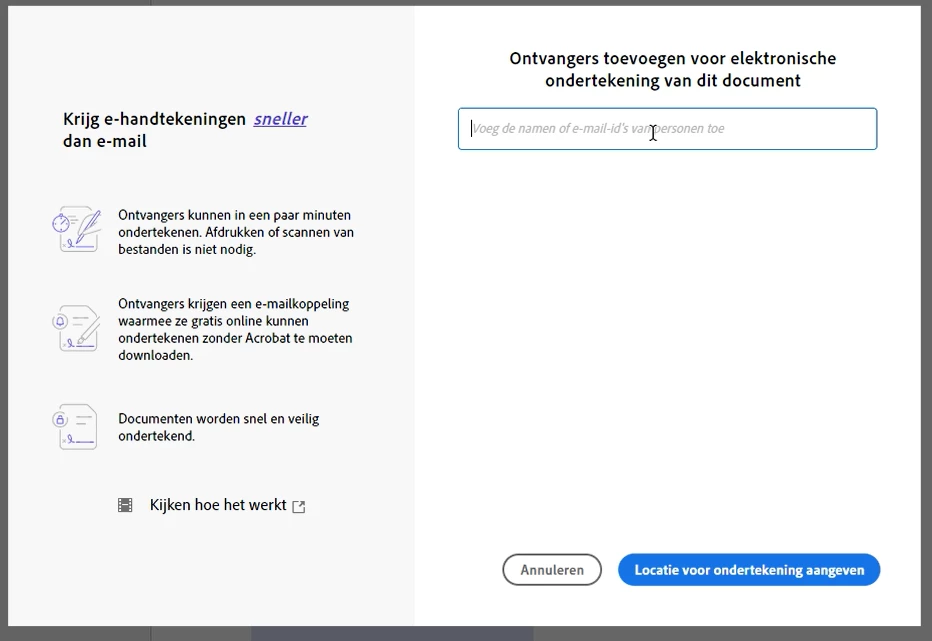 Krijg e-handtekeningen sneller dan e-mail

Ontvangers kunnen in een paar minuten ondertekenen. Afdrukken of scannen van bestanden is niet nodig.

Ontvangers krijgen een e-mailkoppeling waarmee ze gratis online kunnen ondertekenen zonder Acrobat te moeten downloaden.

Documenten worden snel en veilig ondertekend.

Kijken hoe het werkt

Ontvangers toevoegen voor elektronische ondertekening van dit document

Voeg de namen of e-mail-id's van personen toe

Annuleren

Locatie voor ondertekening aangeven